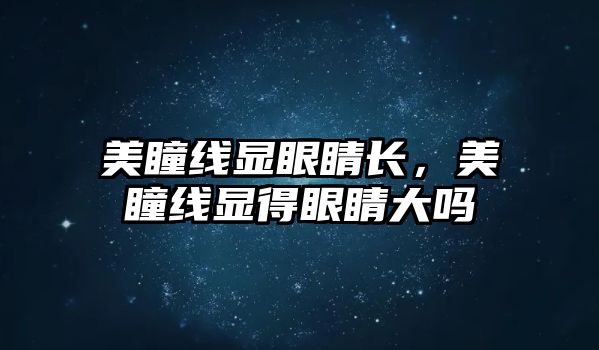 美瞳线显眼睛长，美瞳线显得眼睛大吗